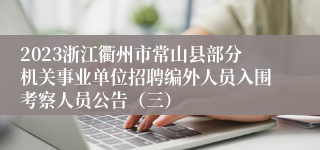 2023浙江衢州市常山县部分机关事业单位招聘编外人员入围考察人员公告（三）